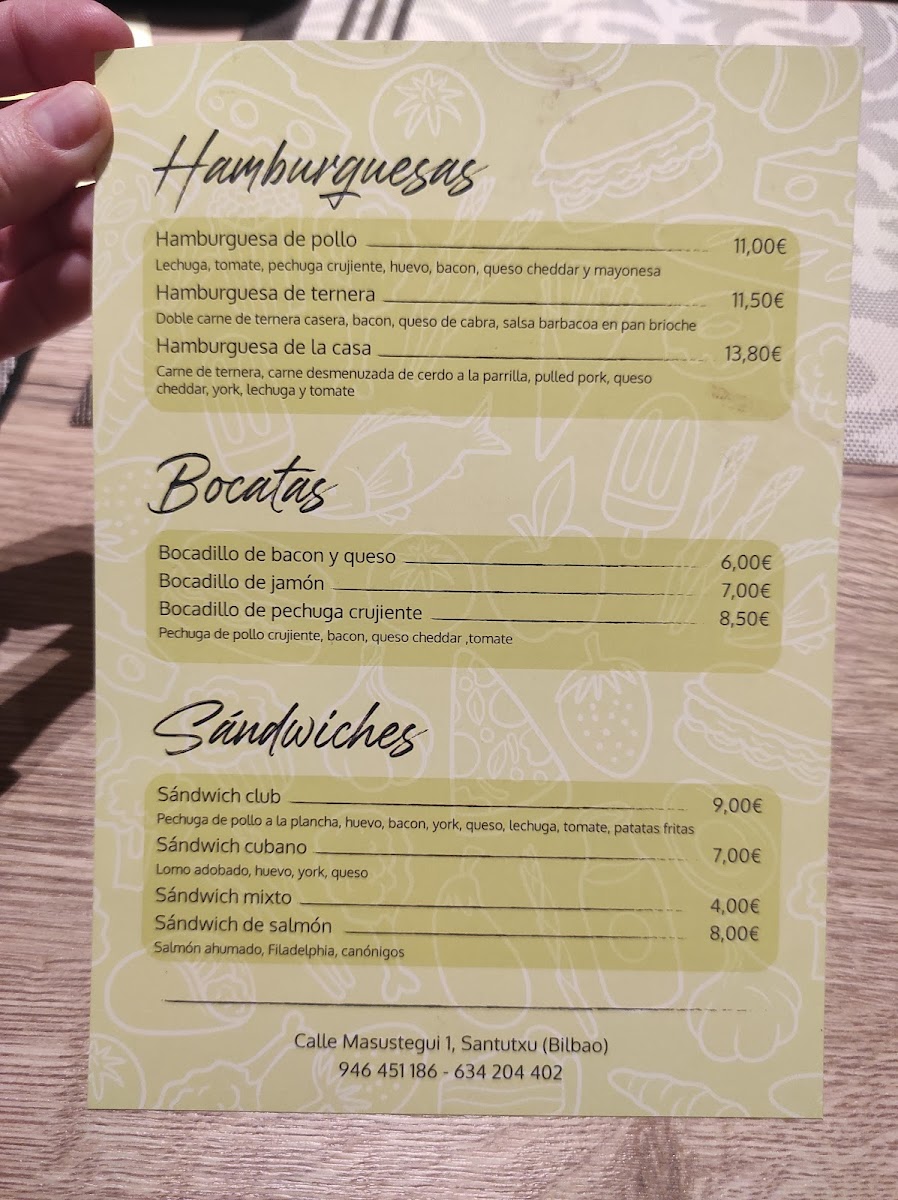 Hamburguesas

Hamburguesa de pollo 11,00€
Lechuga, tomate, pechuga crujiente, huevo, bacon, queso cheddar y mayonesa

Hamburguesa de ternera 11,50€
Doble carne de ternera casera, bacon, queso de cabra, salsa barbacoa en pan brioche

Hamburguesa de la casa 13,80€
Carne de ternera, carne desmenuzada de cerdo a la parrilla, pulled pork, queso cheddar, york, lechuga y tomate

Bocatas

Bocadillo de bacon y queso 6,00€
Bocadillo de jamón 7,00€
Bocadillo de pechuga crujiente 8,50€
Pechuga de pollo crujiente, bacon, queso cheddar ,tomate

Sándwiches

Sándwich club 9,00€
Pechuga de pollo a la plancha, huevo, bacon, york, queso, lechuga, tomate, patatas fritas

Sándwich cubano 7,00€
Lomo adobado, huevo, york, queso

Sándwich mixto 4,00€
Sándwich de salmón 8,00€
Salmón ahumado, Filadelphia, canónigos

Calle Masustegui 1, Santutxu (Bilbao)
946 451 186 - 634 204 402